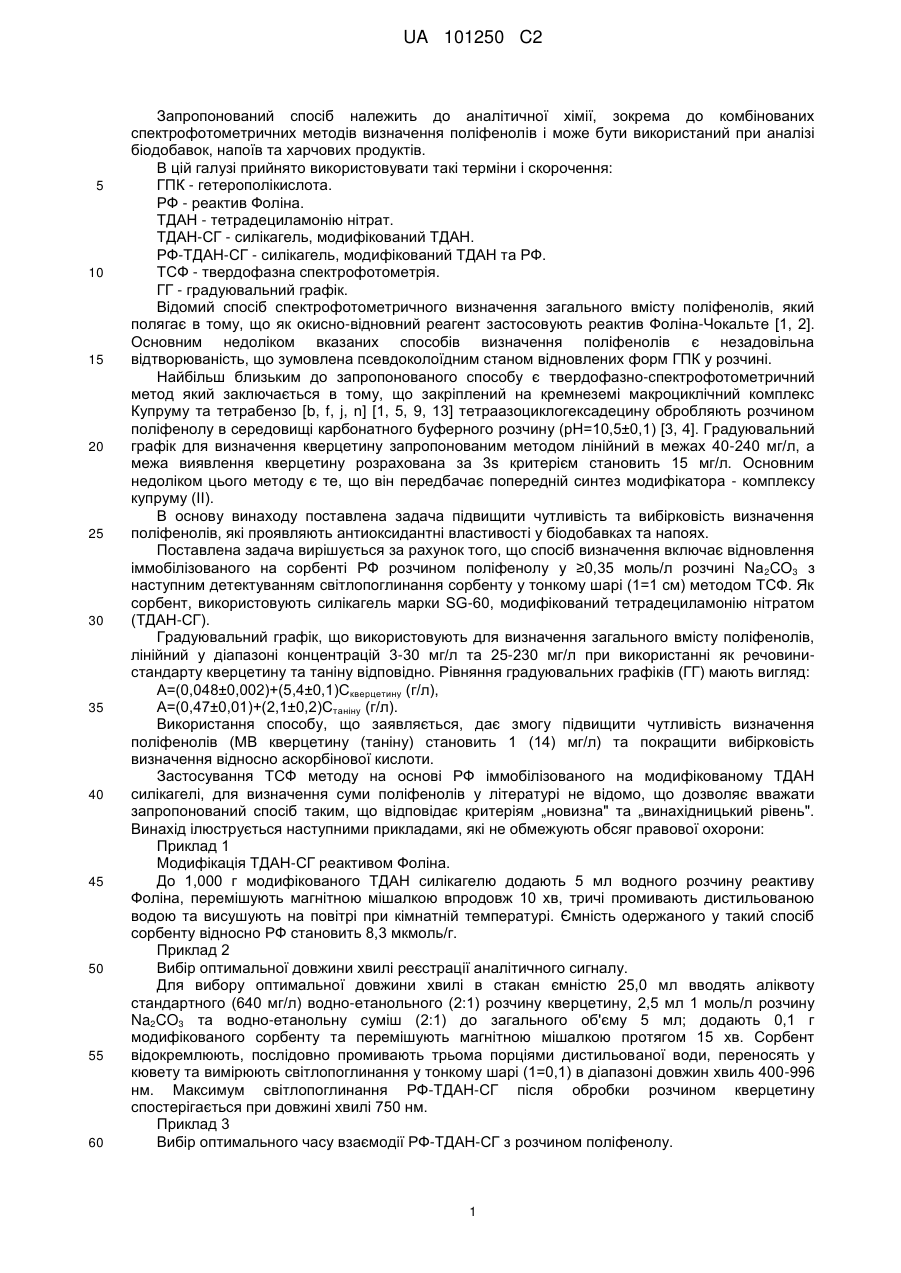 UA 101250 C2

Запропонований спосіб належить до аналітичної хімії, зокрема до комбінованих спектрофотометричних методів визначення поліфенолів і може бути використаний при аналізі біодобавок, напоїв та харчових продуктів.

В цій галузі прийнято використовувати такі терміни і скорочення:

5 ГПК - гетерополікислота.

РФ - реактив Фоліна.

ТДАН - тетрадециламонію нітрат.

ТДАН-СГ - силікагель, модифікований ТДАН.

РФ-ТДАН-СГ - силікагель, модифікований ТДАН та РФ.

10 ТСФ - твердофазна спектрофотометрія.

ГГ - градуювальний графік.

Відомий спосіб спектрофотометричного визначення загального вмісту поліфенолів, який полягає в тому, що як окисно-відновний реагент застосовують реактив Фоліна-Чокальте [1, 2]. Основним недоліком вказаних способів визначення поліфенолів є незадовільна

15 відтворюваність, що зумовлена псевдоколоїдним станом відновлених форм ГПК у розчині.

Найбільш близьким до запропонованого способу є твердофазно-спектрофотометричний метод який заключається в тому, що закріплений на кремнеземі макроциклічний комплекс Купруму та тетрабензо [b, f, j, n] [1, 5, 9, 13] тетраазоциклогексадецину обробляють розчином поліфенолу в середовищі карбонатного буферного розчину (pH=10,5±0,1) [3, 4]. Градуювальний

20 графік для визначення кверцетину запропонованим методом лінійний в межах 40-240 мг/л, а межа виявлення кверцетину розрахована за 3s критерієм становить 15 мг/л. Основним недоліком цього методу є те, що він передбачає попередній синтез модифікатора - комплексу купруму (II).

В основу винаходу поставлена задача підвищити чутливість та вибірковість визначення

25 поліфенолів, які проявляють антиоксидантні властивості у біодобавках та напоях.

Поставлена задача вирішується за рахунок того, що спосіб визначення включає відновлення іммобілізованого на сорбенті РФ розчином поліфенолу у ≥0,35 моль/л розчині $Na_2CO_3$ з наступним детектуванням світлопоглинання сорбенту у тонкому шарі (1=1 см) методом ТСФ. Як сорбент, використовують силікагель марки SG-60, модифікований тетрадециламонію нітратом

30 (ТДАН-СГ).

Градуювальний графік, що використовують для визначення загального вмісту поліфенолів, лінійний у діапазоні концентрацій 3-30 мг/л та 25-230 мг/л при використанні як речовини-стандарту кверцетину та таніну відповідно. Рівняння градуювальних графіків (ГГ) мають вигляд:

A=(0,048±0,002)+(5,4±0,1)$C_{кверцетину}$ (г/л),

35 A=(0,47±0,01)+(2,1±0,2)$C_{таніну}$ (г/л).

Використання способу, що заявляється, дає змогу підвищити чутливість визначення поліфенолів (МВ кверцетину (таніну) становить 1 (14) мг/л) та покращити вибірковість визначення відносно аскорбінової кислоти.

Застосування ТСФ методу на основі РФ іммобілізованого на модифікованому ТДАН

40 силікагелі, для визначення суми поліфенолів у літературі не відомо, що дозволяє вважати запропонований спосіб таким, що відповідає критеріям „новизна" та „винахідницький рівень". Винахід ілюструється наступними прикладами, які не обмежують обсяг правової охорони:

Приклад 1

Модифікація ТДАН-СГ реактивом Фоліна.

45 До 1,000 г модифікованого ТДАН силікагелю додають 5 мл водного розчину реактиву Фоліна, перемішують магнітною мішалкою впродовж 10 хв, тричі промивають дистильованою водою та висушують на повітрі при кімнатній температурі. Ємність одержаного у такий спосіб сорбенту відносно РФ становить 8,3 мкмоль/г.

Приклад 2

50 Вибір оптимальної довжини хвилі реєстрації аналітичного сигналу.

Для вибору оптимальної довжини хвилі в стакан ємністю 25,0 мл вводять аліквоту стандартного (640 мг/л) водно-етанольного (2:1) розчину кверцетину, 2,5 мл 1 моль/л розчину $Na_2CO_3$ та водно-етанольну суміш (2:1) до загального об'єму 5 мл; додають 0,1 г модифікованого сорбенту та перемішують магнітною мішалкою протягом 15 хв. Сорбент

55 відокремлюють, послідовно промивають трьома порціями дистильованої води, переносять у кювету та вимірюють світлопоглинання у тонкому шарі (1=0,1) в діапазоні довжин хвиль 400-996 нм. Максимум світлопоглинання РФ-ТДАН-СГ після обробки розчином кверцетину спостерігається при довжині хвилі 750 нм.

Приклад 3

60 Вибір оптимального часу взаємодії РФ-ТДАН-СГ з розчином поліфенолу.

1